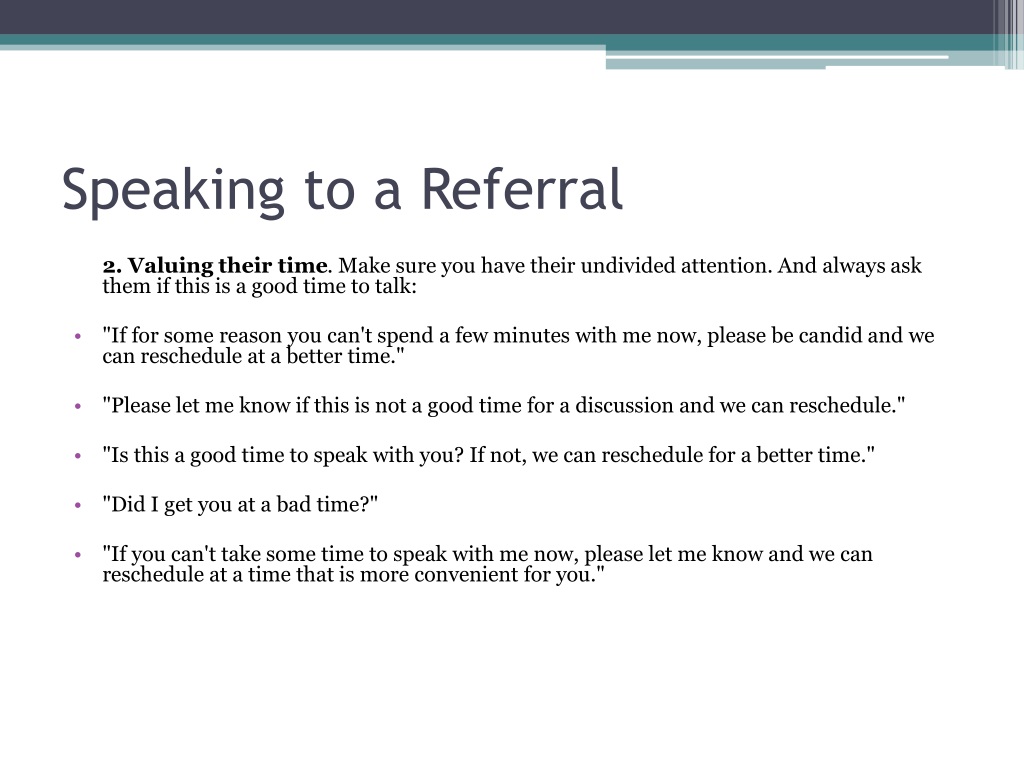 Speaking to a Referral

2. Valuing their time. Make sure you have their undivided attention. And always ask them if this is a good time to talk:

• "If for some reason you can't spend a few minutes with me now, please be candid and we can reschedule at a better time."

• "Please let me know if this is not a good time for a discussion and we can reschedule."

• "Is this a good time to speak with you? If not, we can reschedule for a better time."

• "Did I get you at a bad time?"

• "If you can't take some time to speak with me now, please let me know and we can reschedule at a time that is more convenient for you."